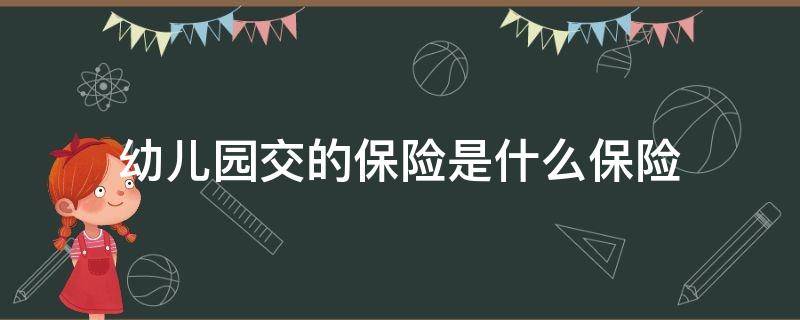 幼儿园交的保险是什么保险